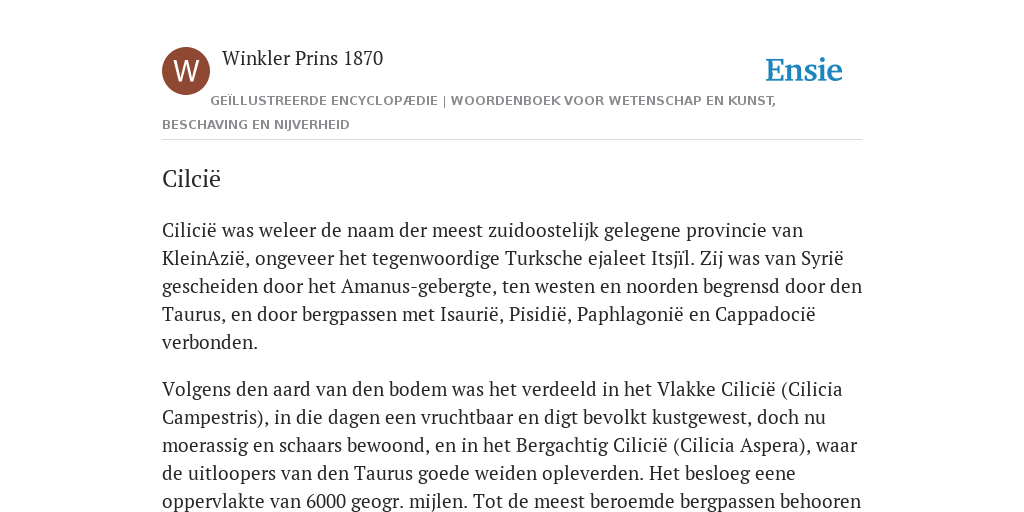 W

Winkler Prins 1870

Ensie

GEÏLLUSTREERDE ENCYCLOPÆDIE | WOORDENBOEK VOOR WETENSCHAP EN KUNST, BESCHAVING EN NIJVERHEID

Cilcië

Cilicië was weleer de naam der meest zuidoostelijk gelegene provincie van KleinAzië, ongeveer het tegenwoordige Turksche ejaleet Itsjïl. Zij was van Syrië gescheiden door het Amanus-gebergte, ten westen en noorden begrensd door den Taurus, en door bergpassen met Isaurië, Pisidië, Paphlagonië en Cappadocië verbonden.

Volgens den aard van den bodem was het verdeeld in het Vlakke Cilicië (Cilicia Campestris), in die dagen een vruchtbaar en digt bevolkt kustgewest, doch nu moerassig en schaars bewoond, en in het Bergachtig Cilicië (Cilicia Aspera), waar de uitloopers van den Taurus goede weiden opleverden. Het besloeg eene oppervlakte van 6000 geogr. mijlen. Tot de meest beroemde bergpassen behooren